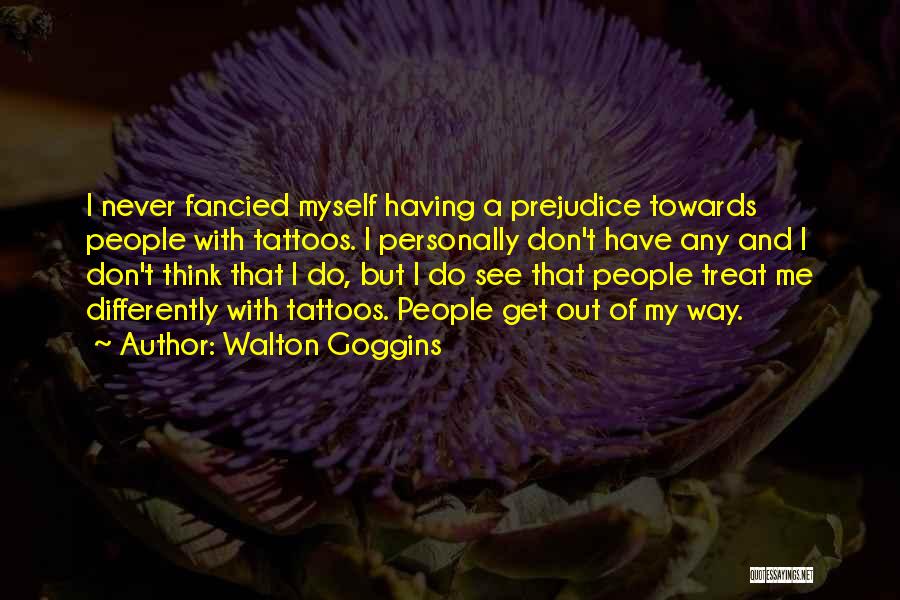 I never fancied myself having a prejudice towards people with tattoos. I personally don't have any and I don't think that I do, but I do see that people treat me differently with tattoos. People get out of my way.
~ Author: Walton Goggins

QUOTESSAYINGS.NET